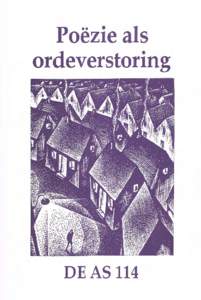 Poëzie als ordeverstoring

DE AS 114